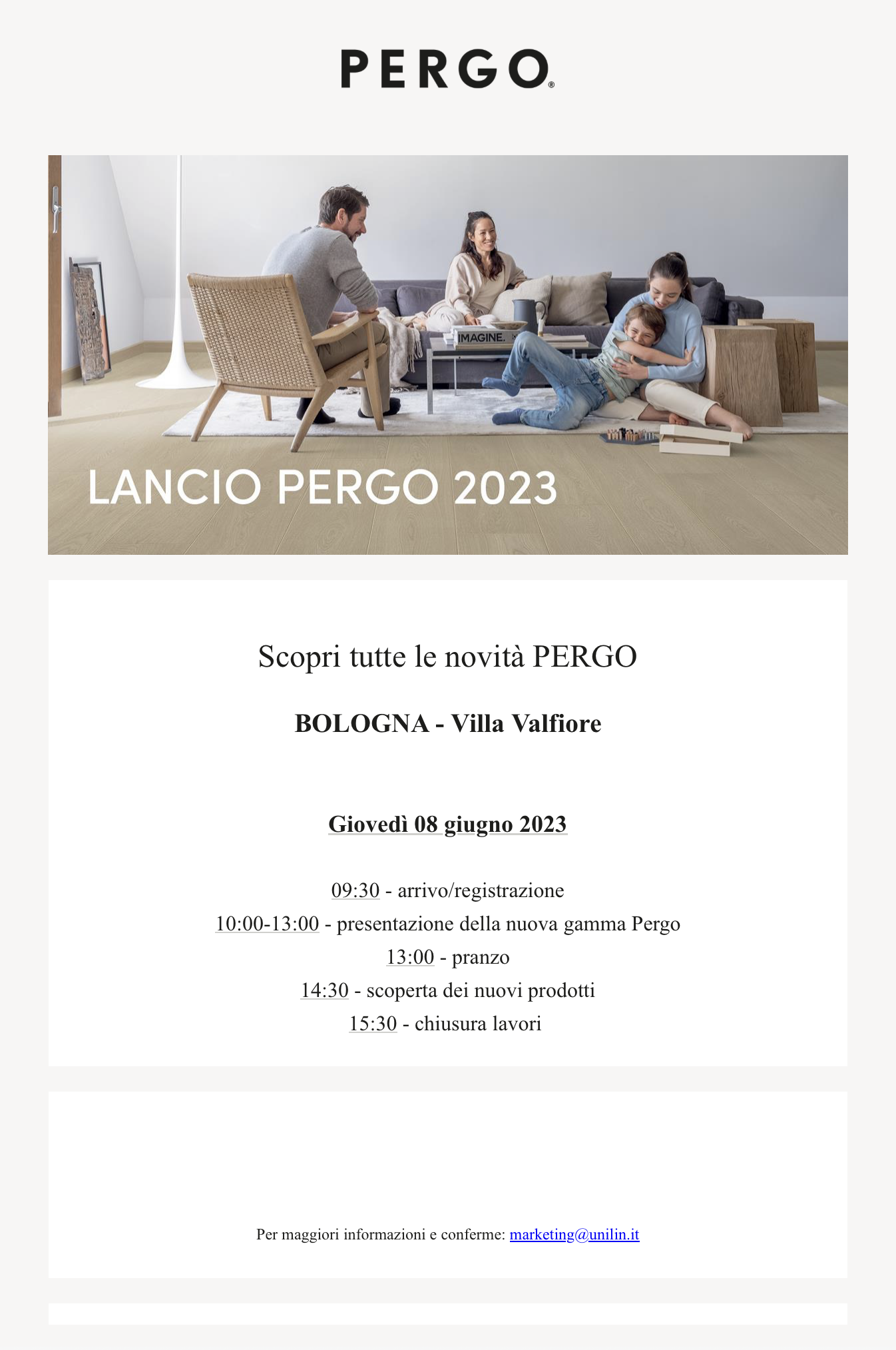 PERGO®

IMAGINE.

LANCIO PERGO 2023

Scopri tutte le novità PERGO

BOLOGNA - Villa Valfiore

Giovedì 08 giugno 2023

09:30 - arrivo/registrazione
10:00-13:00 - presentazione della nuova gamma Pergo
13:00 - pranzo
14:30 - scoperta dei nuovi prodotti
15:30 - chiusura lavori

Per maggiori informazioni e conferme: marketing@unilin.it